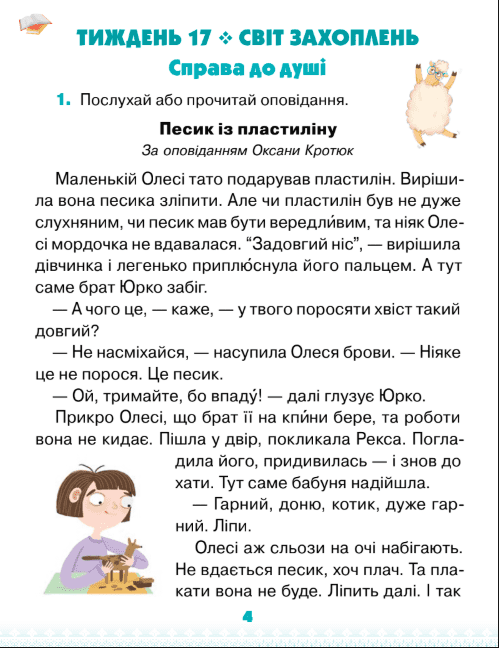 ТИЖДЕНЬ 17 ❖ СВІТ ЗАХОПЛЕНЬ

Справа до душі

1. Послухай або прочитай оповідання.

Песик із пластиліну

За оповіданням Оксани Кротюк

Маленькій Олесі тато подарував пластилін. Вирішила вона песика зліпити. Але чи пластилін був не дуже слухняним, чи песик мав бути вередли́вим, та ніяк Олесі мордочка не вдавалася. “Задовгий ніс”, — вирішила дівчинка і легенько приплю́снула його пальцем. А тут саме брат Юрко забіг.

— А чого це, — каже, — у твого поросяти хвіст такий довгий?

— Не насміхайся, — насупила Олеся брови. — Ніяке це не порося. Це песик.

— Ой, тримайте, бо впаду́! — далі глузує Юрко.

Прикро Олесі, що брат її на кпи́ни бере, та роботи вона не кидає. Пішла у двір, покликала Рекса. Погладила його, придивилась — і знов до хати. Тут саме бабуня надійшла.

— Гарний, доню, котик, дуже гарний. Ліпи.

Олесі аж сльози на очі набігають. Не вдається песик, хоч плач. Та плакати вона не буде. Ліпить далі. І так

4